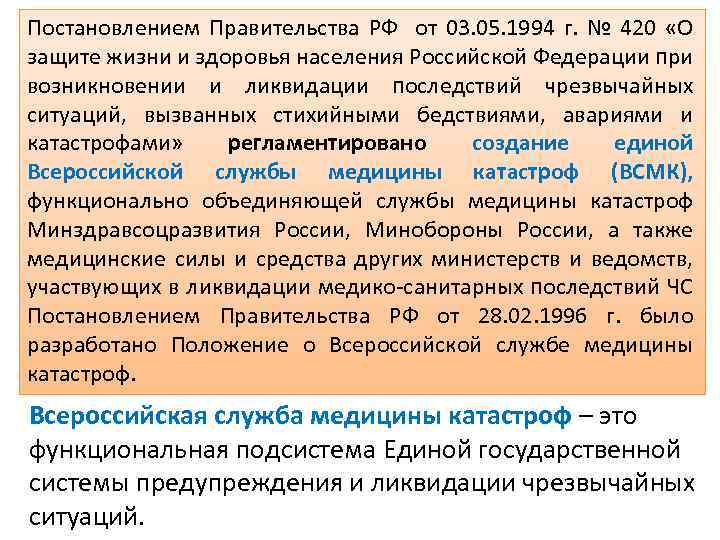 Постановлением Правительства РФ от 03.05.1994 г. № 420 «О защите жизни и здоровья населения Российской Федерации при возникновении и ликвидации последствий чрезвычайных ситуаций, вызванных стихийными бедствиями, авариями и катастрофами» регламентировано создание единой Всероссийской службы медицины катастроф (ВСМК), функционально объединяющей службы медицины катастроф Минздравсоцразвития России, Минобороны России, а также медицинские силы и средства других министерств и ведомств, участвующих в ликвидации медико-санитарных последствий ЧС Постановлением Правительства РФ от 28.02.1996 г. было разработано Положение о Всероссийской службе медицины катастроф.

Всероссийская служба медицины катастроф – это функциональная подсистема Единой государственной системы предупреждения и ликвидации чрезвычайных ситуаций.